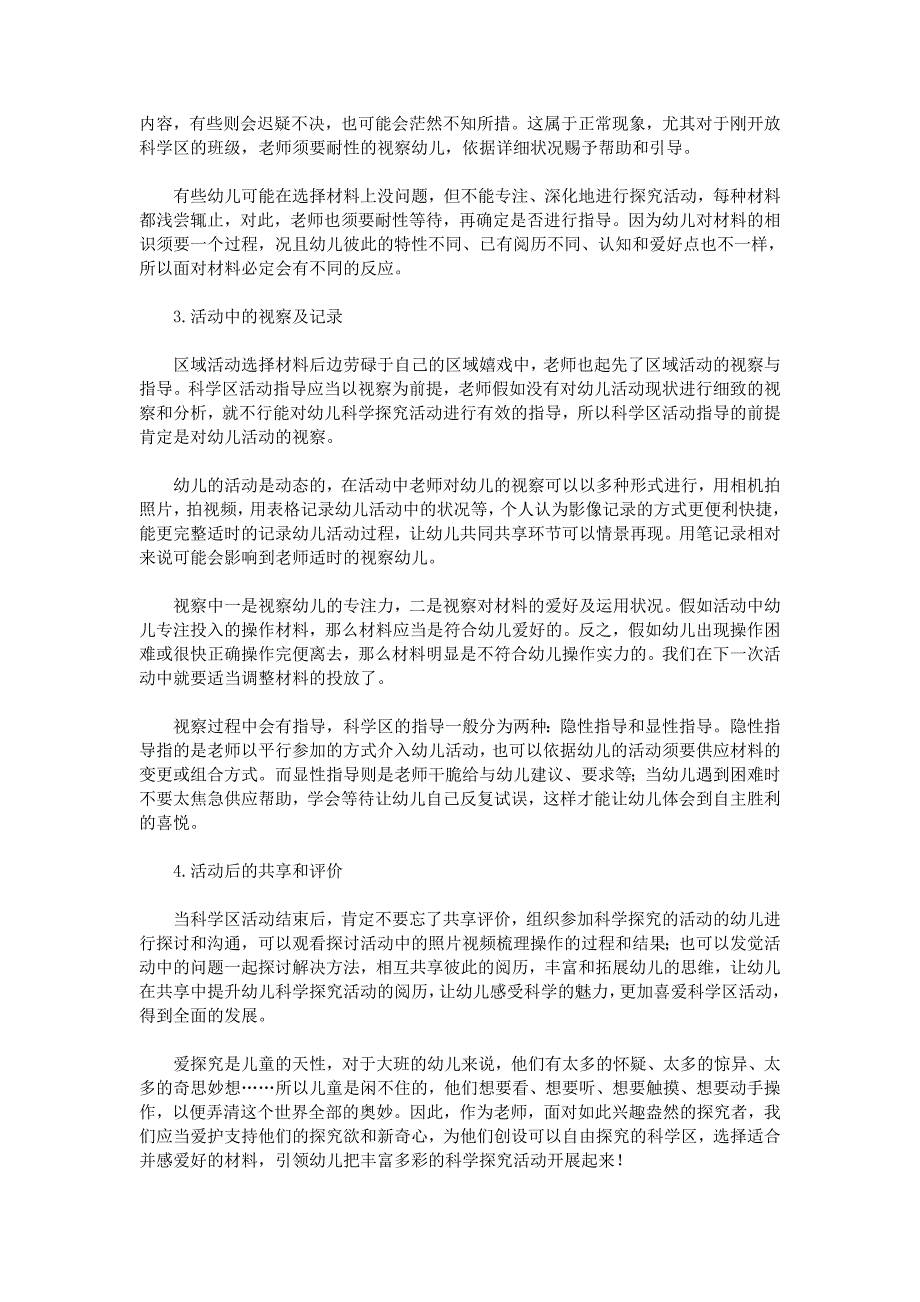 内容，有些则会迟疑不决，也可能会茫然不知所措。这属于正常现象，尤其对于刚开放科学区的班级，老师须要耐性的视察幼儿，依据详细状况赐予帮助和引导。

有些幼儿可能在选择材料上没问题，但不能专注、深化地进行探究活动，每种材料都浅尝辄止，对此，老师也须要耐性等待，再确定是否进行指导。因为幼儿对材料的相识须要一个过程，况且幼儿彼此的特性不同、已有阅历不同、认知和爱好点也不一样，所以面对材料必定会有不同的反应。

3.活动中的视察及记录

区域活动选择材料后边劳碌于自己的区域嬉戏中，老师也起先了区域活动的视察与指导。科学区活动指导应当以视察为前提，老师假如没有对幼儿活动现状进行细致的视察和分析，就不行能对幼儿科学探究活动进行有效的指导，所以科学区活动指导的前提肯定是对幼儿活动的视察。

幼儿的活动是动态的，在活动中老师对幼儿的视察可以以多种形式进行，用相机拍照片，拍视频，用表格记录幼儿活动中的状况等，个人认为影像记录的方式更便利快捷，能更完整适时的记录幼儿活动过程，让幼儿共同共享环节可以情景再现。用笔记录相对来说可能会影响到老师适时的视察幼儿。

视察中一是视察幼儿的专注力，二是视察对材料的爱好及运用状况。假如活动中幼儿专注投入的操作材料，那么材料应当是符合幼儿爱好的。反之，假如幼儿出现操作困难或很快正确操作完便离去，那么材料明显是不符合幼儿操作实力的。我们在下一次活动中就要适当调整材料的投放了。

视察过程中会有指导，科学区的指导一般分为两种：隐性指导和显性指导。隐性指导指的是老师以平行参加的方式介入幼儿活动，也可以依据幼儿的活动须要供应材料的变更或组合方式。而显性指导则是老师干脆给与幼儿建议、要求等；当幼儿遇到困难时不要太焦急供应帮助，学会等待让幼儿自己反复试误，这样才能让幼儿体会到自主胜利的喜悦。

4.活动后的共享和评价

当科学区活动结束后，肯定不要忘了共享评价，组织参加科学探究的活动的幼儿进行探讨和沟通，可以观看探讨活动中的照片视频梳理操作的过程和结果；也可以发觉活动中的问题一起探讨解决方法，相互共享彼此的阅历，丰富和拓展幼儿的思维，让幼儿在共享中提升幼儿科学探究活动的阅历，让幼儿感受科学的魅力，更加喜爱科学区活动，得到全面的发展。

爱探究是儿童的天性，对于大班的幼儿来说，他们有太多的怀疑、太多的惊异、太多的奇思妙想……所以儿童是闲不住的，他们想要看、想要听、想要触摸、想要动手操作，以便弄清这个世界全部的奥妙。因此，作为老师，面对如此兴趣盎然的探究者，我们应当爱护支持他们的探究欲和新奇心，为他们创设可以自由探究的科学区，选择适合并感爱好的材料，引领幼儿把丰富多彩的科学探究活动开展起来！